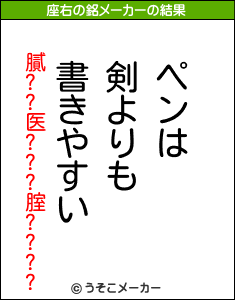 座右の銘メーカーの結果

ペンは
剣よりも
書きやすい

膩??医???腟????

© うそこメーカー